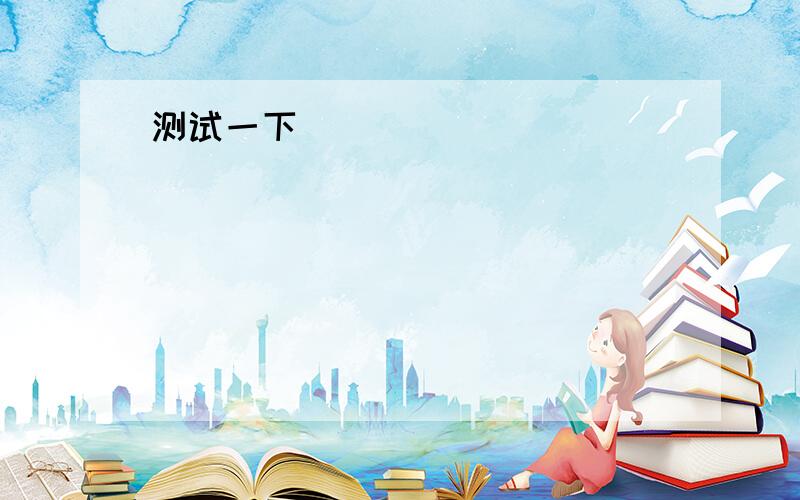 测试一下